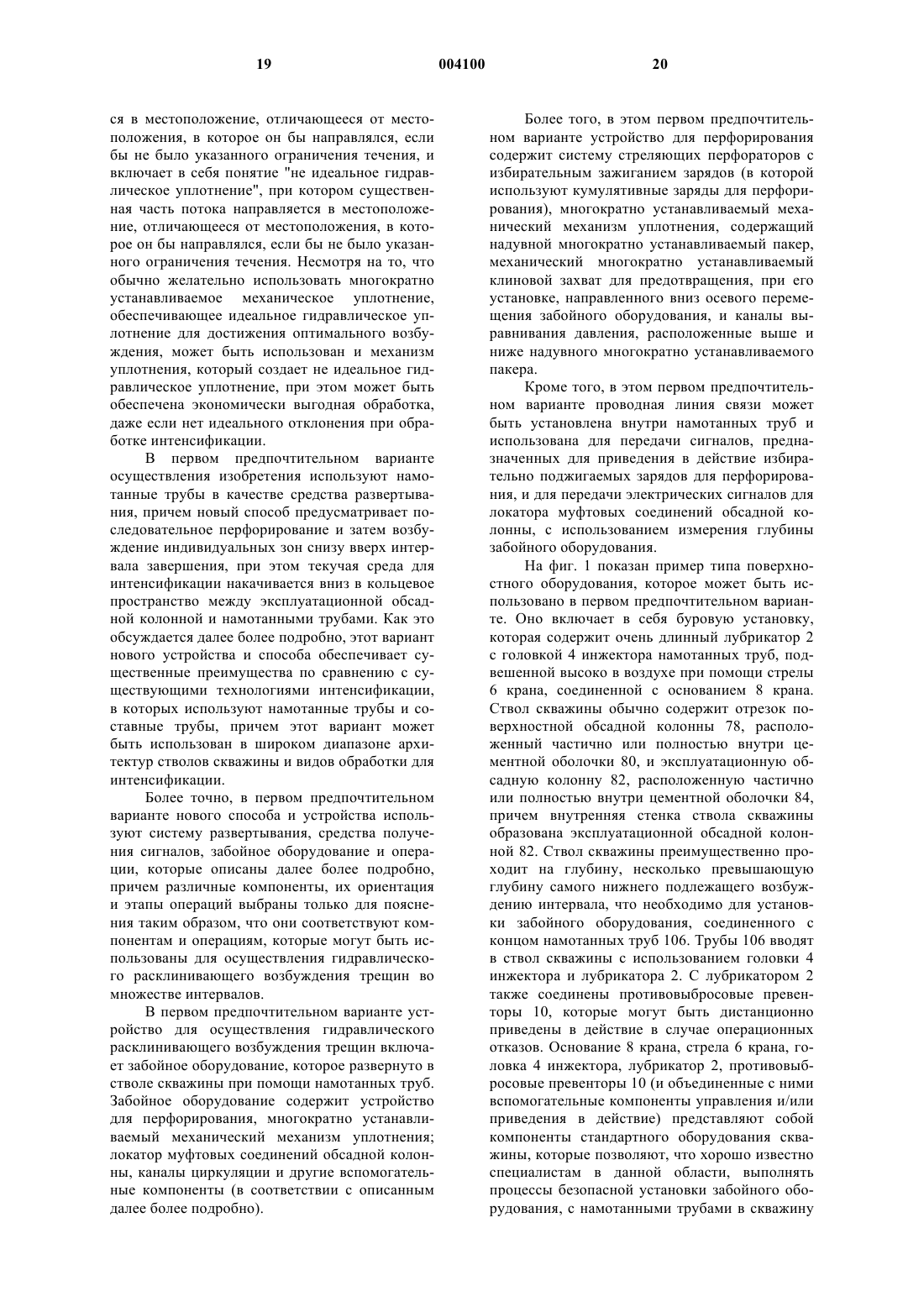 19 004100 20

ся в местоположение, отличающееся от местоположения, в которое он бы направлялся, если бы не было указанного ограничения течения, и включает в себя понятие "не идеальное гидравлическое уплотнение", при котором существенная часть потока направляется в местоположение, отличающееся от местоположения, в которое он бы направлялся, если бы не было указанного ограничения течения. Несмотря на то, что обычно желательно использовать многократно устанавливаемое механическое уплотнение, обеспечивающее идеальное гидравлическое уплотнение для достижения оптимального возбуждения, может быть использован и механизм уплотнения, который создает не идеальное гидравлическое уплотнение, при этом может быть обеспечена экономически выгодная обработка, даже если нет идеального отклонения при обработке интенсификации.

В первом предпочтительном варианте осуществления изобретения используют намотанные трубы в качестве средства развертывания, причем новый способ предусматривает последовательное перфорирование и затем возбуждение индивидуальных зон снизу вверх интервала завершения, при этом текучая среда для интенсификации накачивается вниз в кольцевое пространство между эксплуатационной обсадной колонной и намотанными трубами. Как это обсуждается далее более подробно, этот вариант нового устройства и способа обеспечивает существенные преимущества по сравнению с существующими технологиями интенсификации, в которых используют намотанные трубы и составные трубы, причем этот вариант может быть использован в широком диапазоне архитектур стволов скважины и видов обработки для интенсификации.

Более точно, в первом предпочтительном варианте нового способа и устройства используют систему развертывания, средства получения сигналов, забойное оборудование и операции, которые описаны далее более подробно, причем различные компоненты, их ориентация и этапы операций выбраны только для пояснения таким образом, что они соответствуют компонентам и операциям, которые могут быть использованы для осуществления гидравлического расклинивающего возбуждения трещин во множестве интервалов.

В первом предпочтительном варианте устройство для осуществления гидравлического расклинивающего возбуждения трещин включает забойное оборудование, которое развернуто в стволе скважины при помощи намотанных труб. Забойное оборудование содержит устройство для перфорирования, многократно устанавливаемый механический механизм уплотнения; локатор муфтовых соединений обсадной колонны, каналы циркуляции и другие вспомогательные компоненты (в соответствии с описанным далее более подробно).

Более того, в этом первом предпочтительном варианте устройство для перфорирования содержит систему стреляющих перфораторов с избирательным зажиганием зарядов (в которой используют кумулятивные заряды для перфорирования), многократно устанавливаемый механический механизм уплотнения, содержащий надувной многократно устанавливаемый пакер, механический многократно устанавливаемый клиновой захват для предотвращения, при его установке, направленного вниз осевого перемещения забойного оборудования, и каналы выравнивания давления, расположенные выше и ниже надувного многократно устанавливаемого пакера.

Кроме того, в этом первом предпочтительном варианте проводная линия связи может быть установлена внутри намотанных труб и использована для передачи сигналов, предназначенных для приведения в действие избирательно поджигаемых зарядов для перфорирования, и для передачи электрических сигналов для локатора муфтовых соединений обсадной колонны, с использованием измерения глубины забойного оборудования.

На фиг. 1 показан пример типа поверхностного оборудования, которое может быть использовано в первом предпочтительном варианте. Оно включает в себя буровую установку, которая содержит очень длинный лубрикатор 2 с головкой 4 инжектора намотанных труб, подвешенной высоко в воздухе при помощи стрелы 6 крана, соединенной с основанием 8 крана. Ствол скважины обычно содержит отрезок поверхностной обсадной колонны 78, расположенный частично или полностью внутри цементной оболочки 80, и эксплуатационную обсадную колонну 82, расположенную частично или полностью внутри цементной оболочки 84, причем внутренняя стенка ствола скважины образована эксплуатационной обсадной колонной 82. Ствол скважины преимущественно проходит на глубину, несколько превышающую глубину самого нижнего подлежащего возбуждению интервала, что необходимо для установки забойного оборудования, соединенного с концом намотанных труб 106. Трубы 106 вводят в ствол скважины с использованием головки 4 инжектора и лубрикатора 2. С лубрикатором 2 также соединены противовыбросовые превенторы 10, которые могут быть дистанционно приведены в действие в случае операционных отказов. Основание 8 крана, стрела 6 крана, головка 4 инжектора, лубрикатор 2, противовыбросовые превенторы 10 (и объединенные с ними вспомогательные компоненты управления и/или приведения в действие) представляют собой компоненты стандартного оборудования скважины, которые позволяют, что хорошо известно специалистам в данной области, выполнять процессы безопасной установки забойного оборудования, с намотанными трубами в скважину